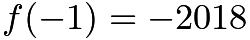 $f(-1) = -2018$